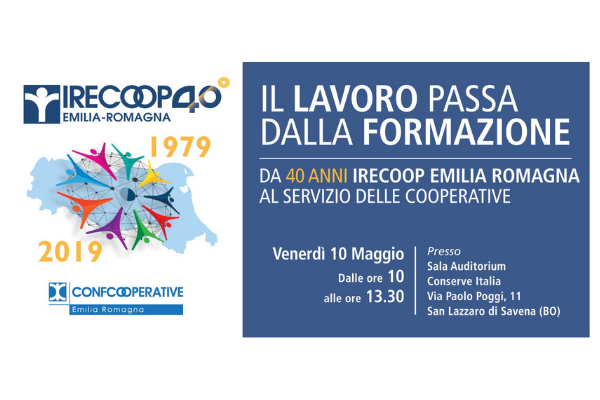 IRECOOP 40°
EMILIA-ROMAGNA

1979

2019

CONFCOOPERATIVE
Emilia Romagna

IL LAVORO PASSA DALLA FORMAZIONE

DA 40 ANNI IRECOOP EMILIA ROMAGNA AL SERVIZIO DELLE COOPERATIVE

Venerdì 10 Maggio
Dalle ore 10
alle ore 13.30

Presso
Sala Auditorium
Conserve Italia
Via Paolo Poggi, 11
San Lazzaro di Savena (BO)